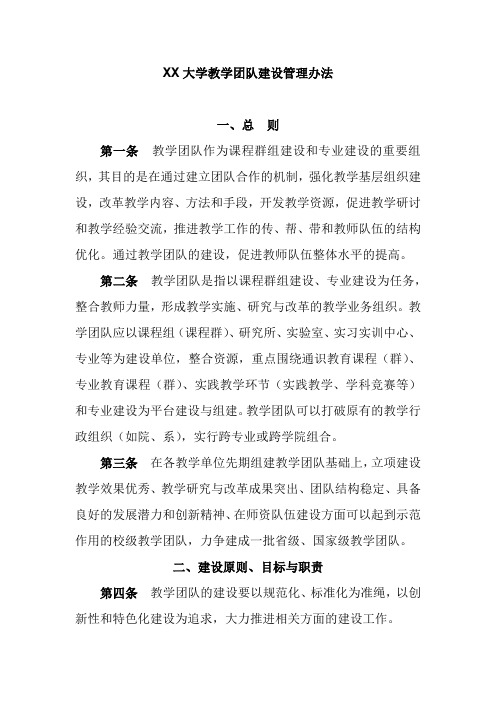 XX 大学教学团队建设管理办法

一、总 则

第一条 教学团队作为课程群组建设和专业建设的重要组织，其目的是在通过建立团队合作的机制，强化教学基层组织建设，改革教学内容、方法和手段，开发教学资源，促进教学研讨和教学经验交流，推进教学工作的传、帮、带和教师队伍的结构优化。通过教学团队的建设，促进教师队伍整体水平的提高。

第二条 教学团队是指以课程群组建设、专业建设为任务，整合教师力量，形成教学实施、研究与改革的教学业务组织。教学团队应以课程组（课程群）、研究所、实验室、实习实训中心、专业等为建设单位，整合资源，重点围绕通识教育课程（群）、专业教育课程（群）、实践教学环节（实践教学、学科竞赛等）和专业建设为平台建设与组建。教学团队可以打破原有的教学行政组织（如院、系），实行跨专业或跨学院组合。

第三条 在各教学单位先期组建教学团队基础上，立项建设教学效果优秀、教学研究与改革成果突出、团队结构稳定、具备良好的发展潜力和创新精神、在师资队伍建设方面可以起到示范作用的校级教学团队，力争建成一批省级、国家级教学团队。

二、建设原则、目标与职责

第四条 教学团队的建设要以规范化、标准化为准绳，以创新性和特色化建设为追求，大力推进相关方面的建设工作。